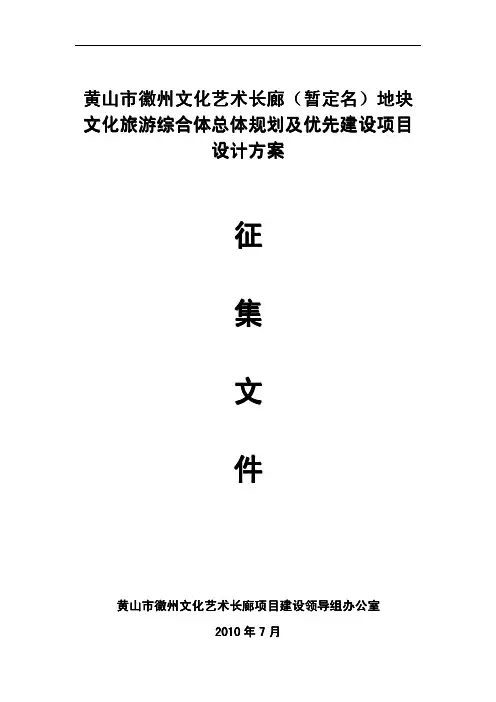 黄山市徽州文化艺术长廊（暂定名）地块
文化旅游综合体总体规划及优先建设项目
设计方案

征

集

文

件

黄山市徽州文化艺术长廊项目建设领导组办公室

2010年7月